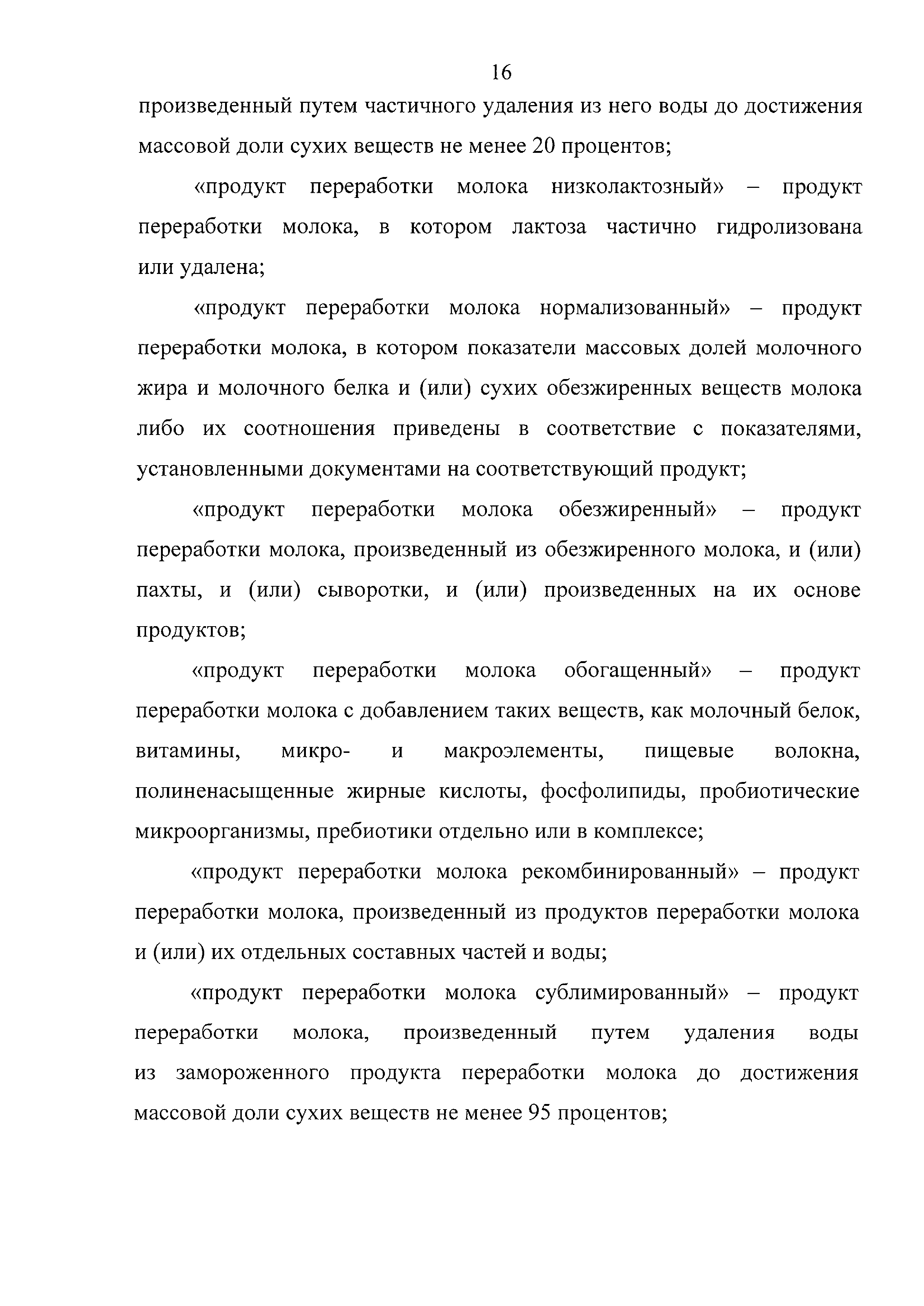 16

произведенный путем частичного удаления из него воды до достижения массовой доли сухих веществ не менее 20 процентов;

«продукт переработки молока низколактозный» – продукт переработки молока, в котором лактоза частично гидролизована или удалена;

«продукт переработки молока нормализованный» – продукт переработки молока, в котором показатели массовых долей молочного жира и молочного белка и (или) сухих обезжиренных веществ молока либо их соотношения приведены в соответствие с показателями, установленными документами на соответствующий продукт;

«продукт переработки молока обезжиренный» – продукт переработки молока, произведенный из обезжиренного молока, и (или) пахты, и (или) сыворотки, и (или) произведенных на их основе продуктов;

«продукт переработки молока обогащенный» – продукт переработки молока с добавлением таких веществ, как молочный белок, витамины, микро- и макроэлементы, пищевые волокна, полиненасыщенные жирные кислоты, фосфолипиды, пробиотические микроорганизмы, пребиотики отдельно или в комплексе;

«продукт переработки молока рекомбинированный» – продукт переработки молока, произведенный из продуктов переработки молока и (или) их отдельных составных частей и воды;

«продукт переработки молока сублимированный» – продукт переработки молока, произведенный путем удаления воды из замороженного продукта переработки молока до достижения массовой доли сухих веществ не менее 95 процентов;